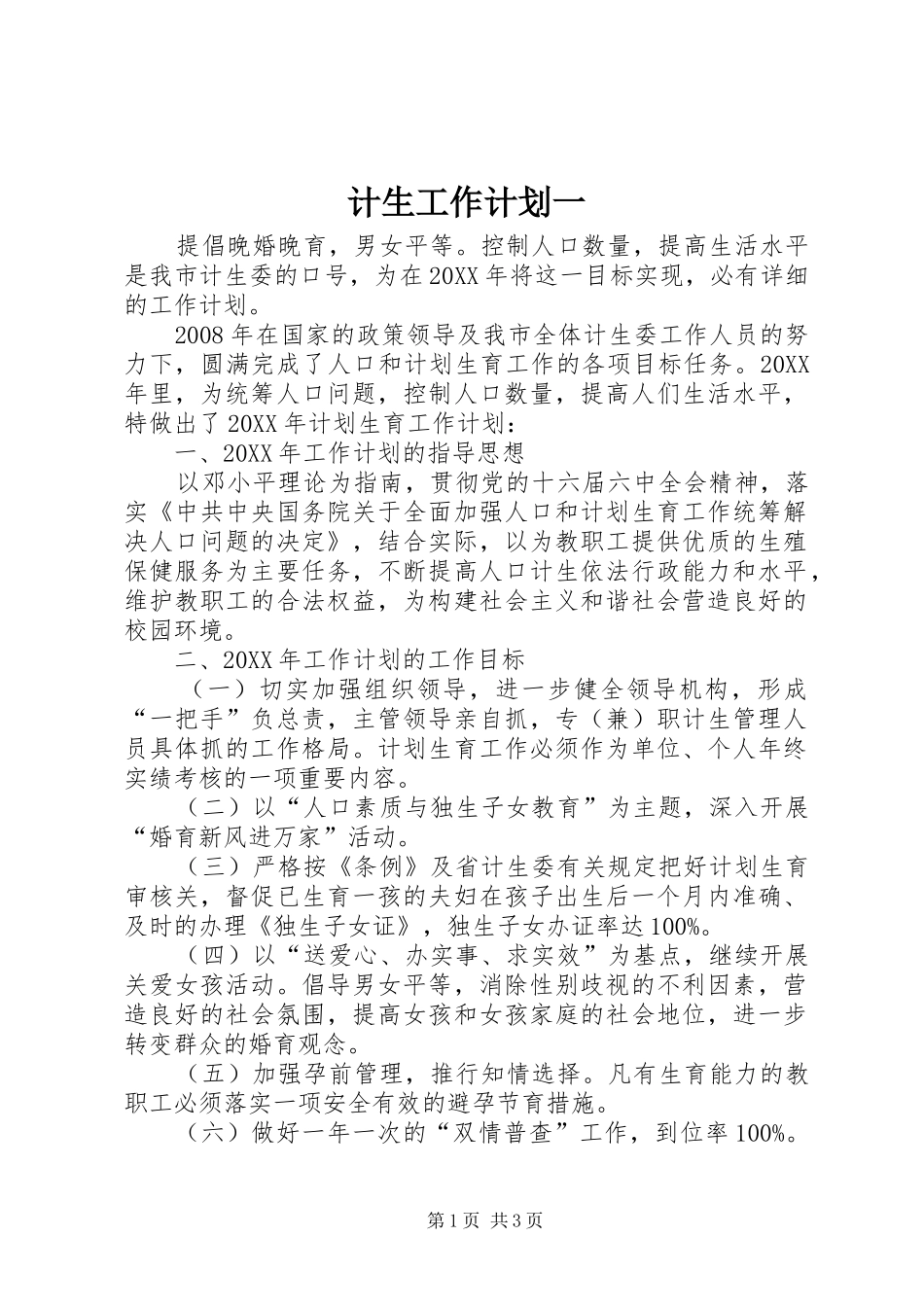 计生工作计划一

提倡晚婚晚育，男女平等。控制人口数量，提高生活水平是我市计生委的口号，为在20XX年将这一目标实现，必有详细的工作计划。

2008年在国家的政策领导及我市全体计生委工作人员的努力下，圆满完成了人口和计划生育工作的各项目标任务。20XX年里，为统筹人口问题，控制人口数量，提高人们生活水平，特做出了20XX年计划生育工作计划：

一、20XX年工作计划的指导思想

以邓小平理论为指南，贯彻党的十六届六中全会精神，落实《中共中央国务院关于全面加强人口和计划生育工作统筹解决人口问题的决定》，结合实际，以为教职工提供优质的生殖保健服务为主要任务，不断提高人口计生依法行政能力和水平，维护教职工的合法权益，为构建社会主义和谐社会营造良好的校园环境。

二、20XX年工作计划的工作目标

（一）切实加强组织领导，进一步健全领导机构，形成“一把手”负总责，主管领导亲自抓，专（兼）职计生管理人员具体抓的工作格局。计划生育工作必须作为单位、个人年终实绩考核的一项重要内容。

（二）以“人口素质与独生子女教育”为主题，深入开展“婚育新风进万家”活动。

（三）严格按《条例》及省计生委有关规定把好计划生育审核关，督促已生育一孩的夫妇在孩子出生后一个月内准确、及时的办理《独生子女证》，独生子女办证率达100%。

（四）以“送爱心、办实事、求实效”为基点，继续开展关爱女孩活动。倡导男女平等，消除性别歧视的不利因素，营造良好的社会氛围，提高女孩和女孩家庭的社会地位，进一步转变群众的婚育观念。

（五）加强孕前管理，推行知情选择。凡有生育能力的教职工必须落实一项安全有效的避孕节育措施。

（六）做好一年一次的“双情普查”工作，到位率100%。

第1页 共3页